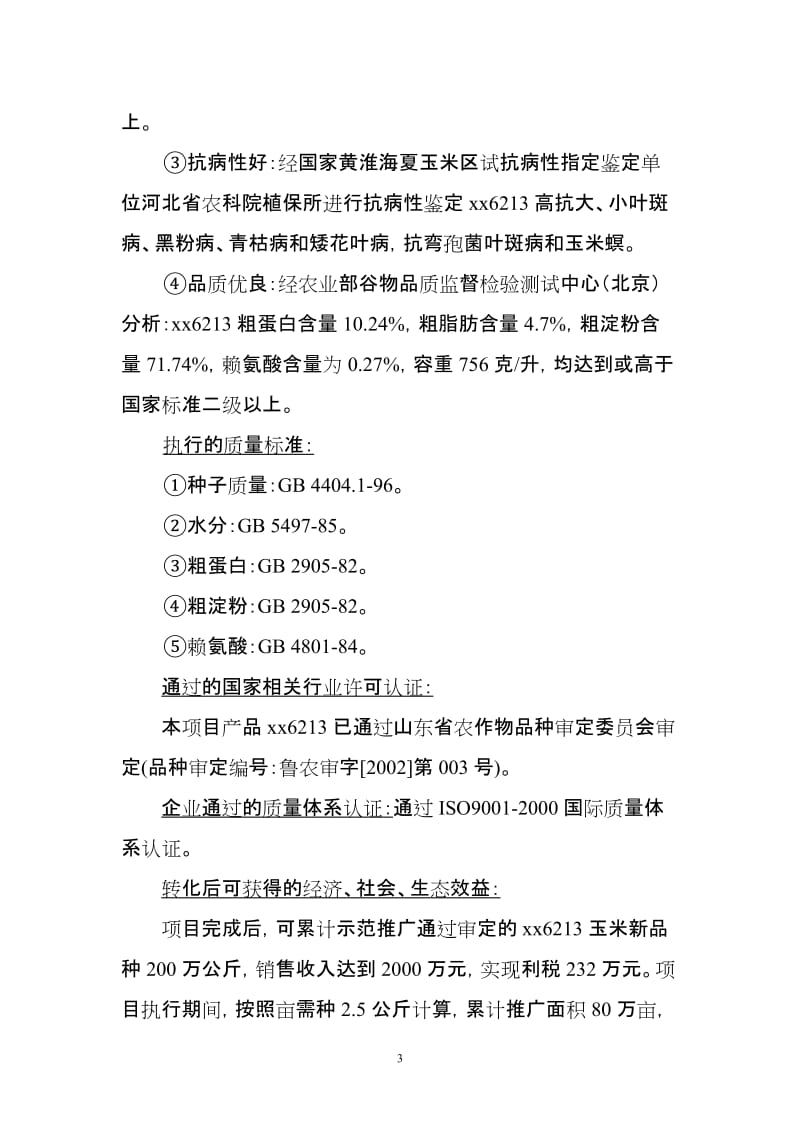 上。

③抗病性好：经国家黄淮海夏玉米区试抗病性指定鉴定单位河北省农科院植保所进行抗病性鉴定 xx6213 高抗大、小叶斑病、黑粉病、青枯病和矮花叶病，抗弯孢菌叶斑病和玉米螟。

④品质优良：经农业部谷物品质监督检验测试中心（北京）分析：xx6213 粗蛋白含量 10.24%，粗脂肪含量 4.7%，粗淀粉含量 71.74%，赖氨酸含量为 0.27%，容重 756 克/升，均达到或高于国家标准二级以上。

执行的质量标准：

①种子质量：GB 4404.1-96。

②水分：GB 5497-85。

③粗蛋白：GB 2905-82。

④粗淀粉：GB 2905-82。

⑤赖氨酸：GB 4801-84。

通过的国家相关行业许可认证：

本项目产品 xx6213 已通过山东省农作物品种审定委员会审定(品种审定编号：鲁农审字[2002]第 003 号)。

企业通过的质量体系认证：通过 ISO9001-2000 国际质量体系认证。

转化后可获得的经济、社会、生态效益：

项目完成后，可累计示范推广通过审定的 xx6213 玉米新品种 200 万公斤，销售收入达到 2000 万元，实现利税 232 万元。项目执行期间，按照亩需种 2.5 公斤计算，累计推广面积 80 万亩，

3